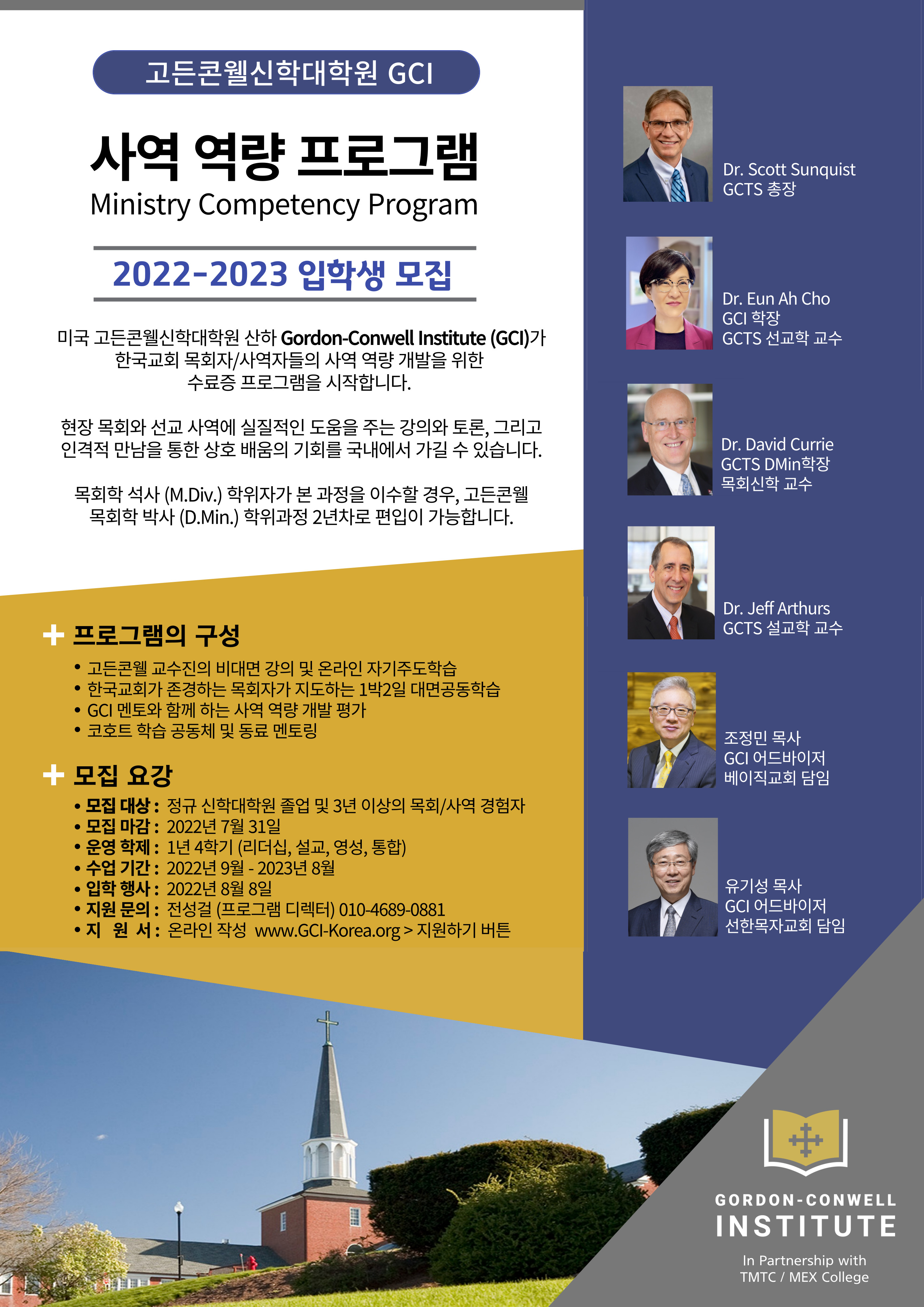 고든콘웰신학대학원 GCI

사역 역량 프로그램
Ministry Competency Program

2022-2023 입학생 모집

미국 고든콘웰신학대학원 산하 Gordon-Conwell Institute (GCI)가 한국교회 목회자/사역자들의 사역 역량 개발을 위한 수료증 프로그램을 시작합니다.

현장 목회와 선교 사역에 실질적인 도움을 주는 강의와 토론, 그리고 인격적 만남을 통한 상호 배움의 기회를 국내에서 가길 수 있습니다.

목회학 석사 (M.Div.) 학위자가 본 과정을 이수할 경우, 고든콘웰 목회학 박사 (D.Min.) 학위과정 2년차로 편입이 가능합니다.

+ 프로그램의 구성
• 고든콘웰 교수진의 비대면 강의 및 온라인 자기주도학습
• 한국교회가 존경하는 목회자가 지도하는 1박2일 대면공동학습
• GCI 멘토와 함께 하는 사역 역량 개발 평가
• 코호트 학습 공동체 및 동료 멘토링

+ 모집 요강
• 모집 대상 : 정규 신학대학원 졸업 및 3년 이상의 목회/사역 경험자
• 모집 마감 : 2022년 7월 31일
• 운영 학제 : 1년 4학기 (리더십, 설교, 영성, 통합)
• 수업 기간 : 2022년 9월 - 2023년 8월
• 입학 행사 : 2022년 8월 8일
• 지원 문의 : 전성걸 (프로그램 디렉터) 010-4689-0881
• 지 원 서 : 온라인 작성 www.GCI-Korea.org > 지원하기 버튼

Dr. Scott Sunquist
GCTS 총장

Dr. Eun Ah Cho
GCI 학장
GCTS 선교학 교수

Dr. David Currie
GCTS DMin학장
목회신학 교수

Dr. Jeff Arthurs
GCTS 설교학 교수

조정민 목사
GCI 어드바이저
베이직교회 담임

유기성 목사
GCI 어드바이저
선한목자교회 담임

GORDON-CONWELL
INSTITUTE
In Partnership with
TMTC / MEX College